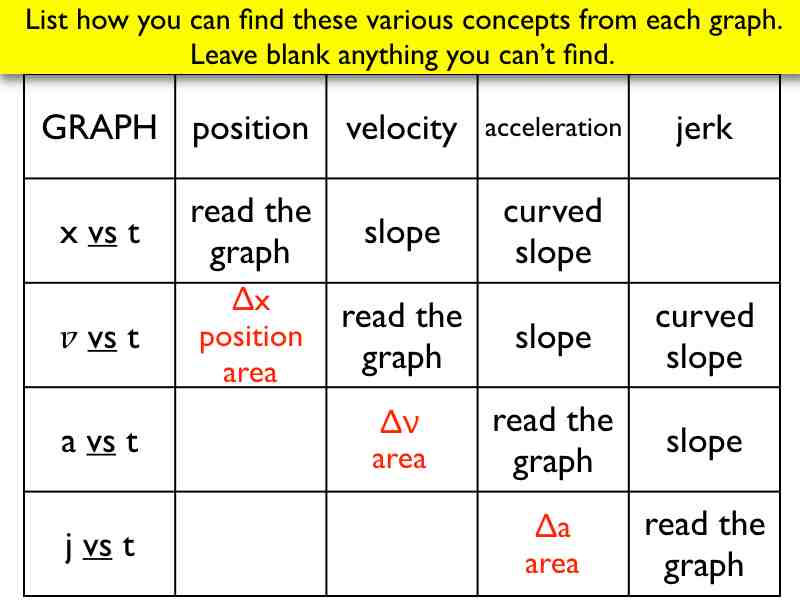 List how you can find these various concepts from each graph. Leave blank anything you can't find.

| GRAPH | position | velocity | acceleration | jerk |
|---|---|---|---|---|
| x vs t | read the graph | slope | curved slope | |
| $v$ vs t | Δx position area | read the graph | slope | curved slope |
| a vs t | | Δv area | read the graph | slope |
| j vs t | | | Δa area | read the graph |